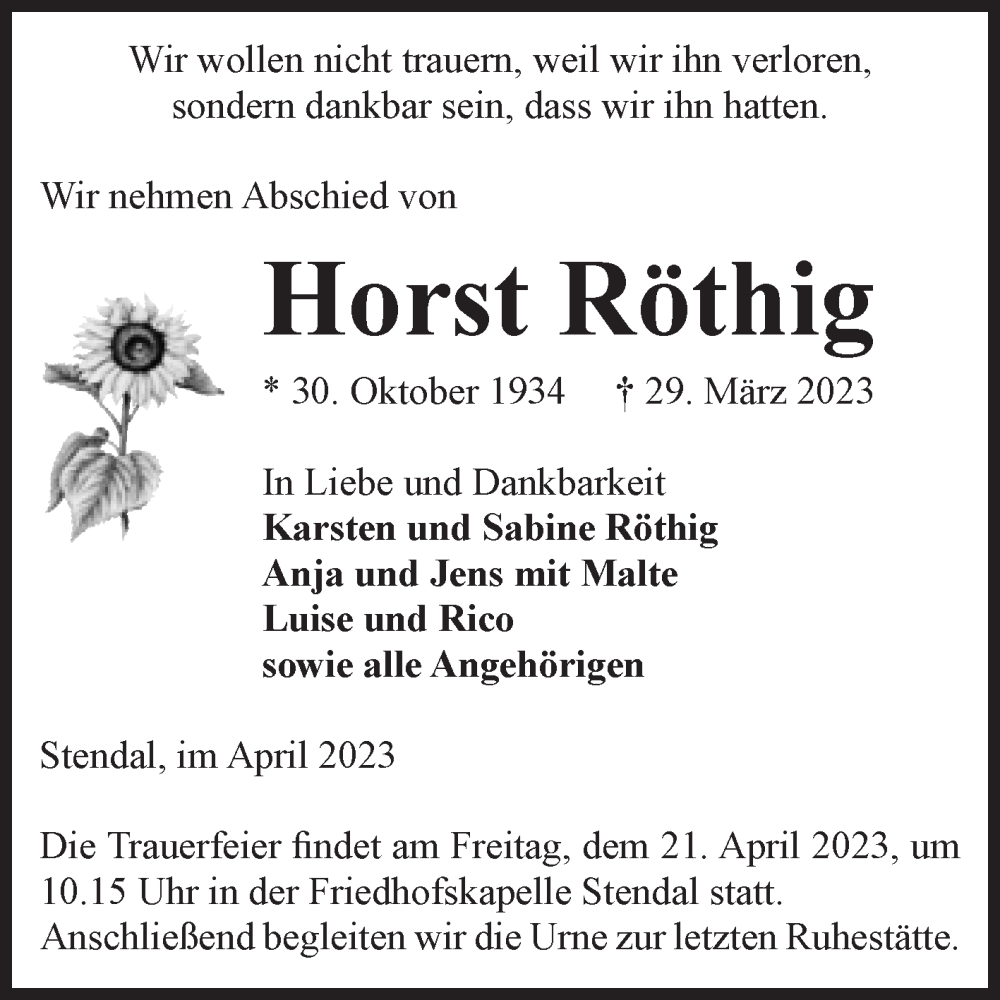 Wir wollen nicht trauern, weil wir ihn verloren,
sondern dankbar sein, dass wir ihn hatten.

Wir nehmen Abschied von

Horst Röthig

* 30. Oktober 1934 † 29. März 2023

In Liebe und Dankbarkeit
Karsten und Sabine Röthig
Anja und Jens mit Malte
Luise und Rico
sowie alle Angehörigen

Stendal, im April 2023

Die Trauerfeier findet am Freitag, dem 21. April 2023, um 10.15 Uhr in der Friedhofskapelle Stendal statt. Anschließend begleiten wir die Urne zur letzten Ruhestätte.